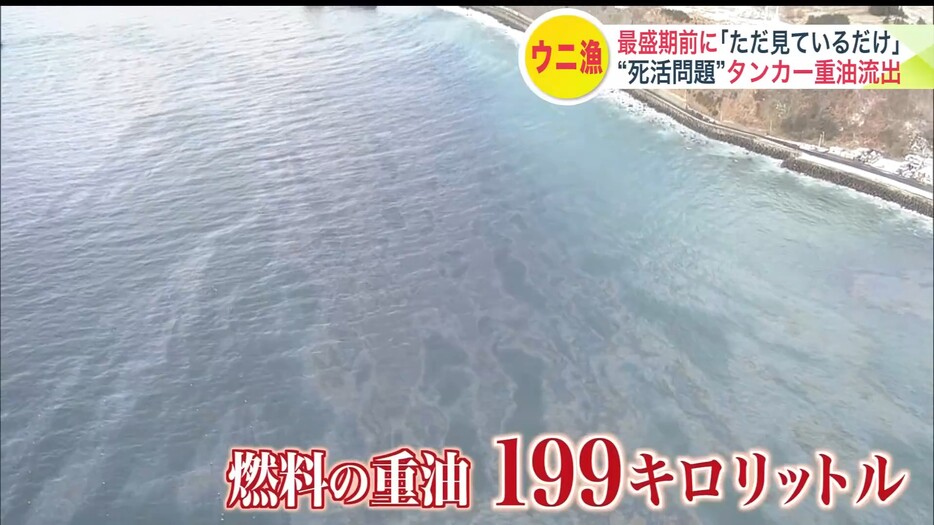 ウニ漁
最盛期前に「ただ見ているだけ」
“死活問題”タンカー重油流出

燃料の重油 199キロリットル